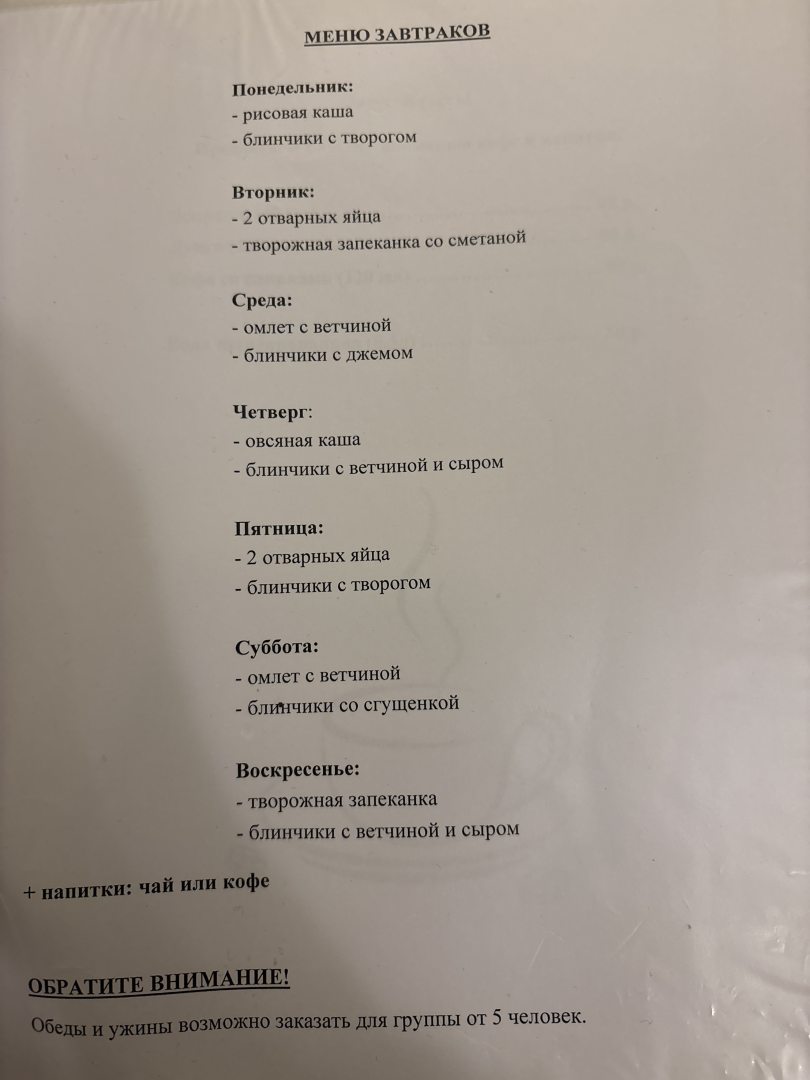 МЕНЮ ЗАВТРАКОВ

Понедельник:
- рисовая каша
- блинчики с творогом

Вторник:
- 2 отварных яйца
- творожная запеканка со сметаной

Среда:
- омлет с ветчиной
- блинчики с джемом

Четверг:
- овсяная каша
- блинчики с ветчиной и сыром

Пятница:
- 2 отварных яйца
- блинчики с творогом

Суббота:
- омлет с ветчиной
- блинчики со сгущенкой

Воскресенье:
- творожная запеканка
- блинчики с ветчиной и сыром

+ напитки: чай или кофе

ОБРАТИТЕ ВНИМАНИЕ!

Обеды и ужины возможно заказать для группы от 5 человек.